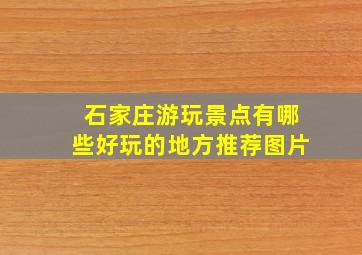 石家庄游玩景点有哪些好玩的地方推荐图片